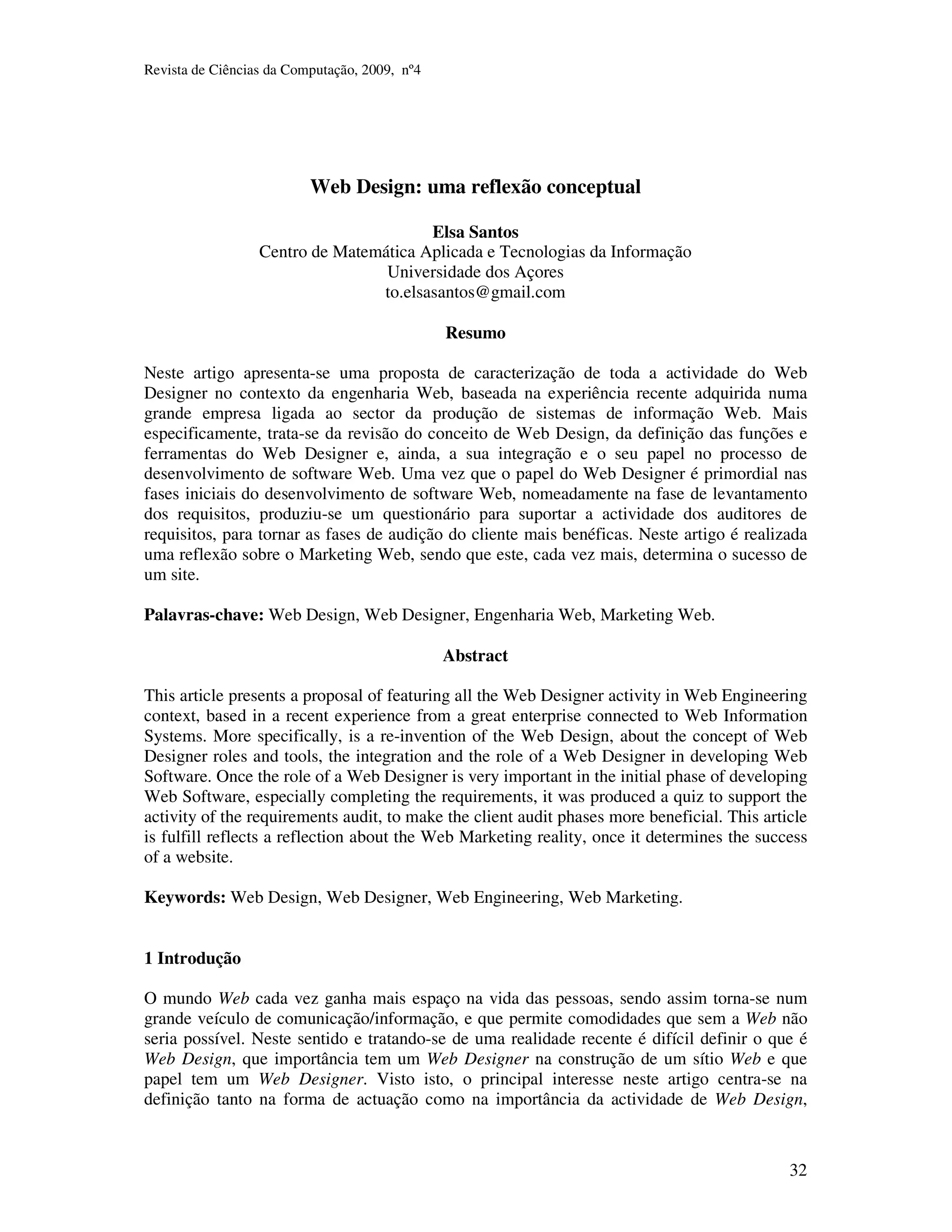 Revista de Ciências da Computação, 2009, nº4

Web Design: uma reflexão conceptual

Elsa Santos
Centro de Matemática Aplicada e Tecnologias da Informação
Universidade dos Açores
to.elsasantos@gmail.com

Resumo

Neste artigo apresenta-se uma proposta de caracterização de toda a actividade do Web Designer no contexto da engenharia Web, baseada na experiência recente adquirida numa grande empresa ligada ao sector da produção de sistemas de informação Web. Mais especificamente, trata-se da revisão do conceito de Web Design, da definição das funções e ferramentas do Web Designer e, ainda, a sua integração e o seu papel no processo de desenvolvimento de software Web. Uma vez que o papel do Web Designer é primordial nas fases iniciais do desenvolvimento de software Web, nomeadamente na fase de levantamento dos requisitos, produziu-se um questionário para suportar a actividade dos auditores de requisitos, para tornar as fases de audição do cliente mais benéficas. Neste artigo é realizada uma reflexão sobre o Marketing Web, sendo que este, cada vez mais, determina o sucesso de um site.

Palavras-chave: Web Design, Web Designer, Engenharia Web, Marketing Web.

Abstract

This article presents a proposal of featuring all the Web Designer activity in Web Engineering context, based in a recent experience from a great enterprise connected to Web Information Systems. More specifically, is a re-invention of the Web Design, about the concept of Web Designer roles and tools, the integration and the role of a Web Designer in developing Web Software. Once the role of a Web Designer is very important in the initial phase of developing Web Software, especially completing the requirements, it was produced a quiz to support the activity of the requirements audit, to make the client audit phases more beneficial. This article is fulfill reflects a reflection about the Web Marketing reality, once it determines the success of a website.

Keywords: Web Design, Web Designer, Web Engineering, Web Marketing.

1 Introdução

O mundo Web cada vez ganha mais espaço na vida das pessoas, sendo assim torna-se num grande veículo de comunicação/informação, e que permite comodidades que sem a Web não seria possível. Neste sentido e tratando-se de uma realidade recente é difícil definir o que é Web Design, que importância tem um Web Designer na construção de um sítio Web e que papel tem um Web Designer. Visto isto, o principal interesse neste artigo centra-se na definição tanto na forma de actuação como na importância da actividade de Web Design,

32